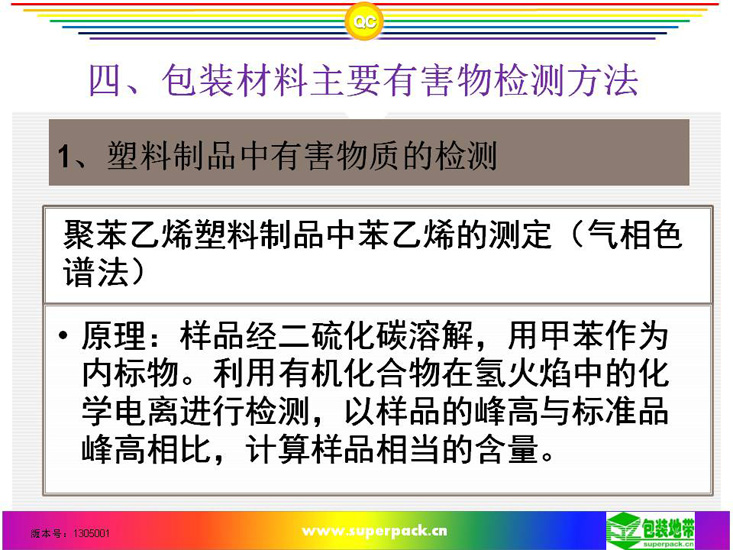 QC

四、包装材料主要有害物检测方法

1、塑料制品中有害物质的检测

聚苯乙烯塑料制品中苯乙烯的测定（气相色谱法）

• 原理：样品经二硫化碳溶解，用甲苯作为内标物。利用有机化合物在氢火焰中的化学电离进行检测，以样品的峰高与标准品峰高相比，计算样品相当的含量。

版本号：1305001

www.superpack.cn

包装地带
superpack.cn